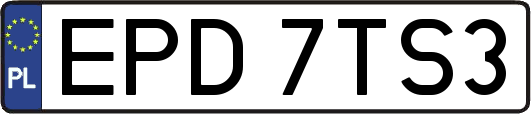 PL
EPD 7TS3